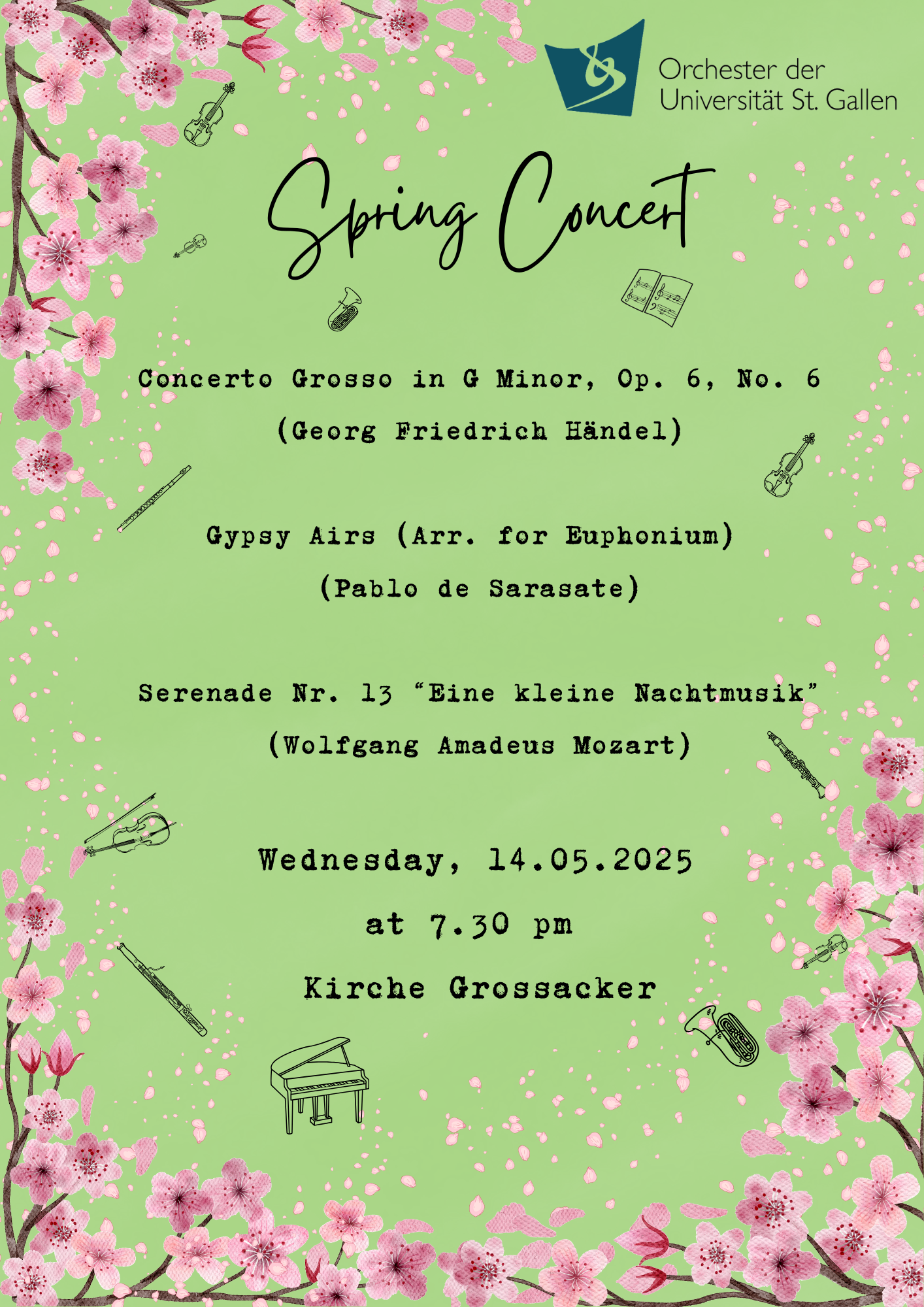 Orchester der
Universität St. Gallen

Spring Concert

Concerto Grosso in G Minor, Op. 6, No. 6
(Georg Friedrich Händel)

Gypsy Airs (Arr. for Euphonium)
(Pablo de Sarasate)

Serenade Nr. 13 "Eine kleine Nachtmusik"
(Wolfgang Amadeus Mozart)

Wednesday, 14.05.2025
at 7.30 pm
Kirche Grossacker